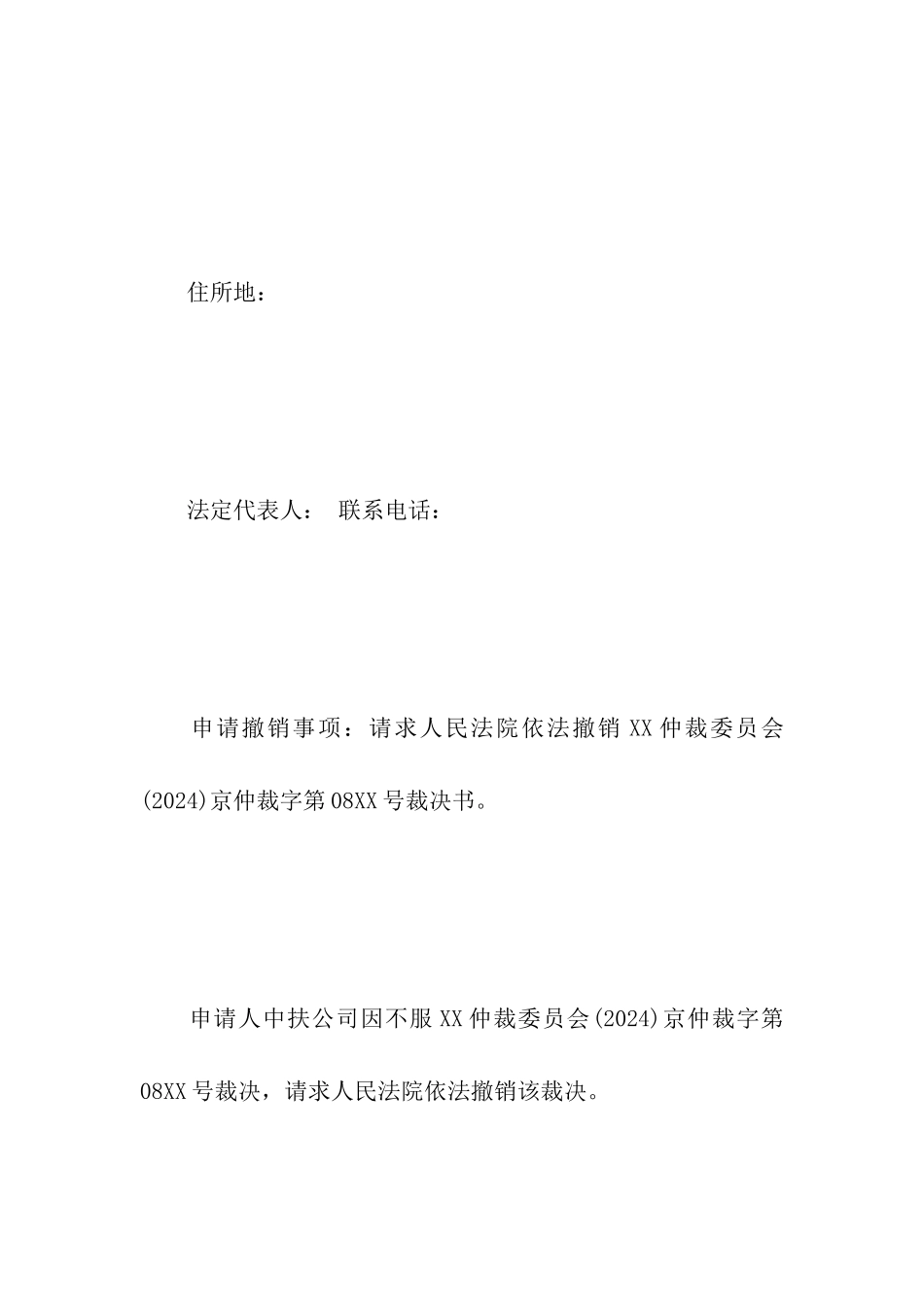 住所地：

法定代表人： 联系电话：

申请撤销事项：请求人民法院依法撤销 XX 仲裁委员会(2024)京仲裁字第 08XX 号裁决书。

申请人中扶公司因不服 XX 仲裁委员会(2024)京仲裁字第 08XX 号裁决，请求人民法院依法撤销该裁决。